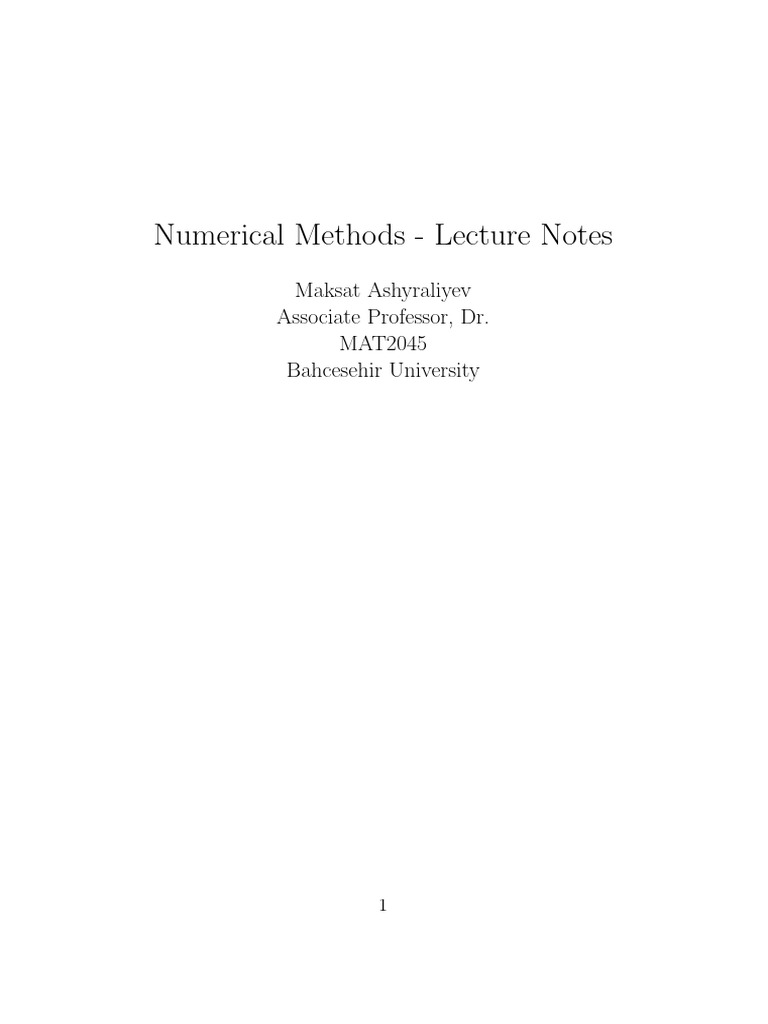 Numerical Methods - Lecture Notes

Maksat Ashyraliyev
Associate Professor, Dr.
MAT2045
Bahcesehir University

1